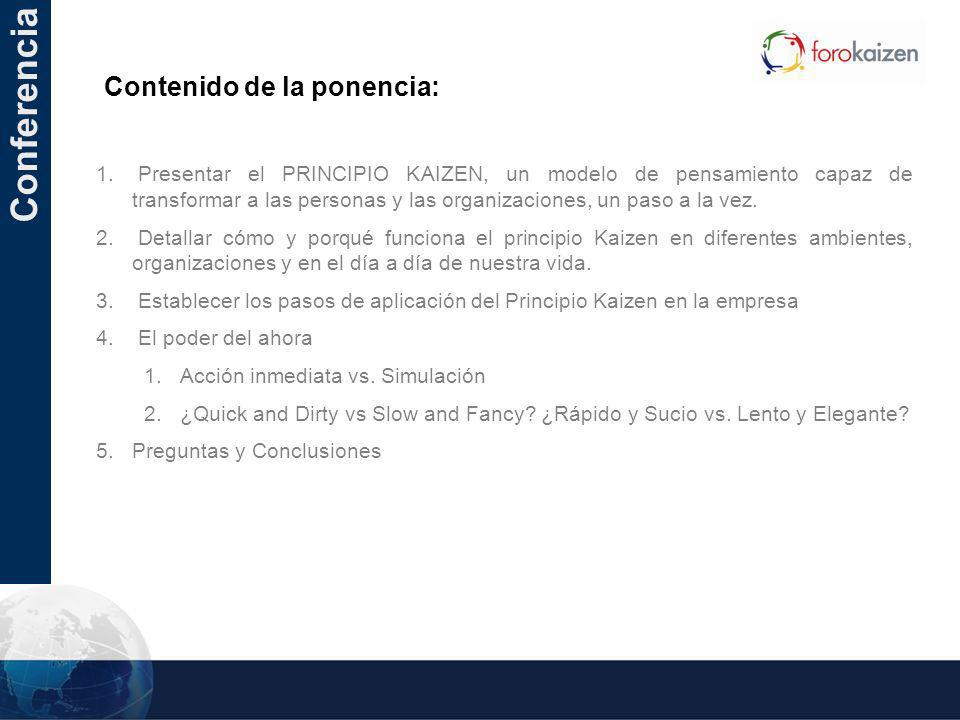 Conferencia

forokaizen

Contenido de la ponencia:

1. Presentar el PRINCIPIO KAIZEN, un modelo de pensamiento capaz de transformar a las personas y las organizaciones, un paso a la vez.

2. Detallar cómo y porqué funciona el principio Kaizen en diferentes ambientes, organizaciones y en el día a día de nuestra vida.

3. Establecer los pasos de aplicación del Principio Kaizen en la empresa

4. El poder del ahora

1. Acción inmediata vs. Simulación

2. ¿Quick and Dirty vs Slow and Fancy? ¿Rápido y Sucio vs. Lento y Elegante?

5. Preguntas y Conclusiones